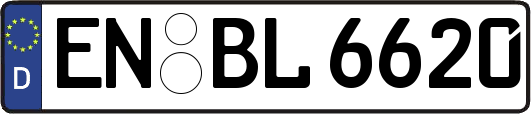 D EN BL 6620